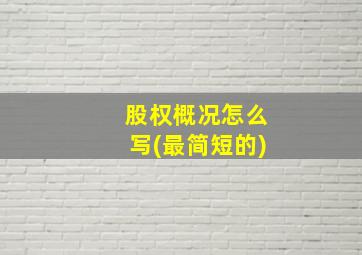 股权概况怎么写(最简短的)